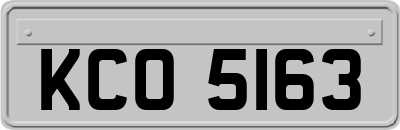 KCO 5163